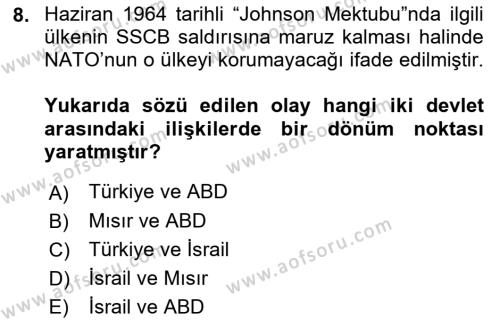 8. Haziran 1964 tarihli “Johnson Mektubu”nda ilgili ülkenin SSCB saldırısına maruz kalması halinde NATO’nun o ülkeyi korumayacağı ifade edilmiştir.

Yukarıda sözü edilen olay hangi iki devlet arasındaki ilişkilerde bir dönüm noktası yaratmıştır?

A) Türkiye ve ABD
B) Mısır ve ABD
C) Türkiye ve İsrail
D) İsrail ve Mısır
E) İsrail ve ABD

www.aofsoru.com